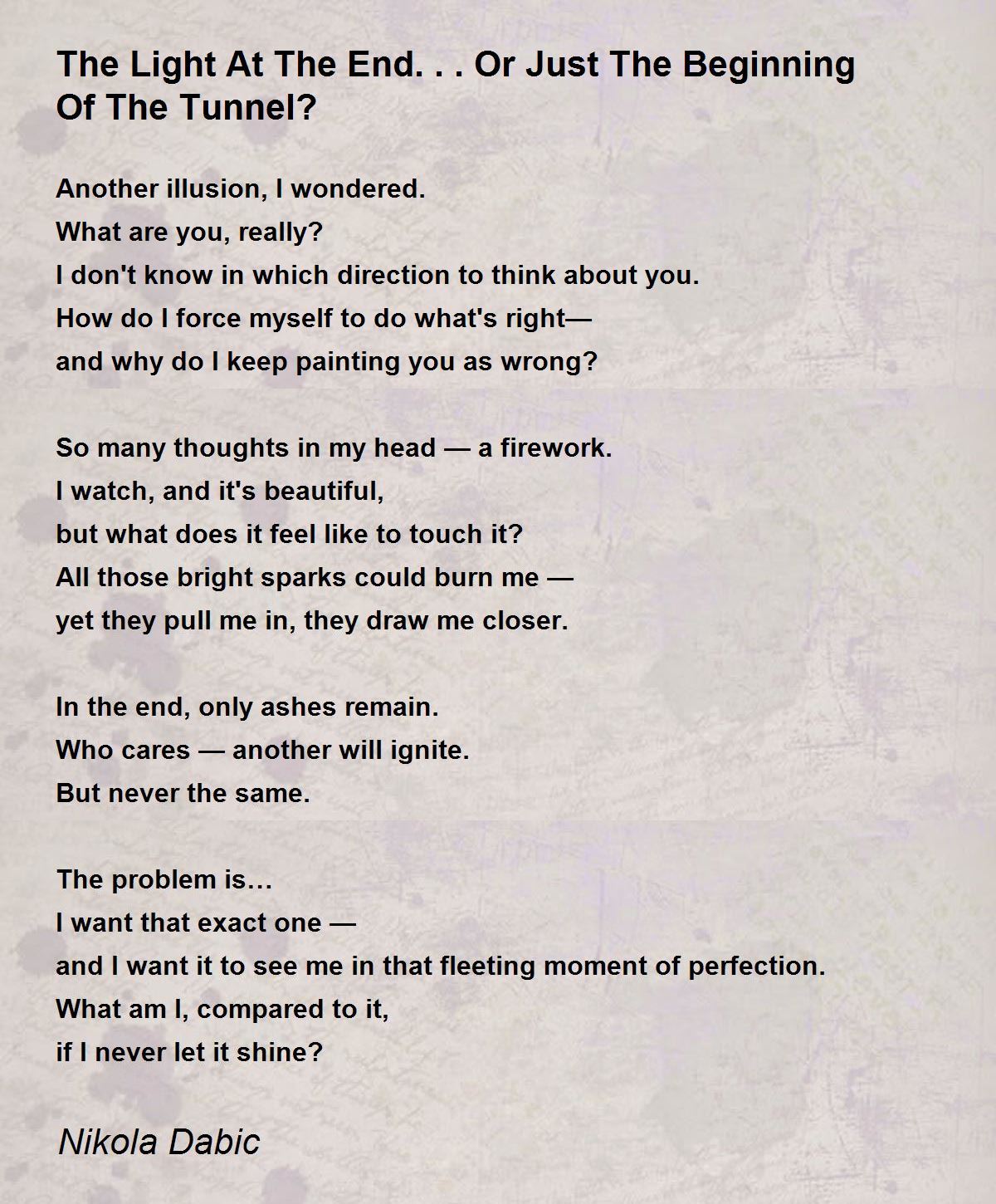 The Light At The End. . . Or Just The Beginning Of The Tunnel?

Another illusion, I wondered.
What are you, really?
I don't know in which direction to think about you.
How do I force myself to do what's right—
and why do I keep painting you as wrong?

So many thoughts in my head — a firework.
I watch, and it's beautiful,
but what does it feel like to touch it?
All those bright sparks could burn me —
yet they pull me in, they draw me closer.

In the end, only ashes remain.
Who cares — another will ignite.
But never the same.

The problem is…
I want that exact one —
and I want it to see me in that fleeting moment of perfection.
What am I, compared to it,
if I never let it shine?

Nikola Dabic